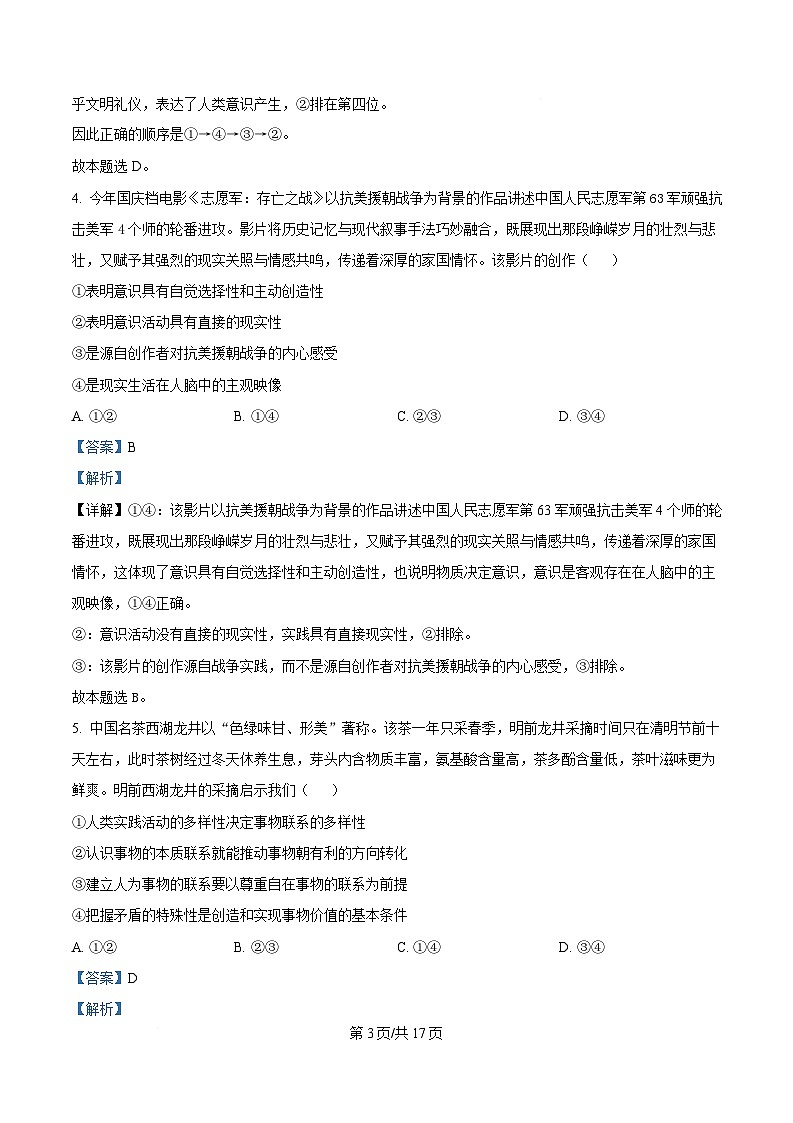 乎文明礼仪，表达了人类意识产生，②排在第四位。
因此正确的顺序是①→④→③→②。
故本题选 D。

4. 今年国庆档电影《志愿军：存亡之战》以抗美援朝战争为背景的作品讲述中国人民志愿军第 63 军顽强抗击美军 4 个师的轮番进攻。影片将历史记忆与现代叙事手法巧妙融合，既展现出那段峥嵘岁月的壮烈与悲壮，又赋予其强烈的现实关照与情感共鸣，传递着深厚的家国情怀。该影片的创作（　　）
①表明意识具有自觉选择性和主动创造性
②表明意识活动具有直接的现实性
③是源自创作者对抗美援朝战争的内心感受
④是现实生活在人脑中的主观映像
A. ①②　　B. ①④　　C. ②③　　D. ③④
【答案】B
【解析】
【详解】①④：该影片以抗美援朝战争为背景的作品讲述中国人民志愿军第 63 军顽强抗击美军 4 个师的轮番进攻，既展现出那段峥嵘岁月的壮烈与悲壮，又赋予其强烈的现实关照与情感共鸣，传递着深厚的家国情怀，这体现了意识具有自觉选择性和主动创造性，也说明物质决定意识，意识是客观存在在人脑中的主观映像，①④正确。
②：意识活动没有直接的现实性，实践具有直接现实性，②排除。
③：该影片的创作源自战争实践，而不是源自创作者对抗美援朝战争的内心感受，③排除。
故本题选 B。

5. 中国名茶西湖龙井以“色绿味甘、形美”著称。该茶一年只采春季，明前龙井采摘时间只在清明节前十天左右，此时茶树经过冬天休养生息，芽头内含物质丰富，氨基酸含量高，茶多酚含量低，茶叶滋味更为鲜爽。明前西湖龙井的采摘启示我们（　　）
①人类实践活动的多样性决定事物联系的多样性
②认识事物的本质联系就能推动事物朝有利的方向转化
③建立人为事物的联系要以尊重自在事物的联系为前提
④把握矛盾的特殊性是创造和实现事物价值的基本条件
A. ①②　　B. ②③　　C. ①④　　D. ③④
【答案】D
【解析】

第 3 页/共 17 页